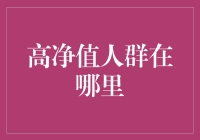 高净值人群在哪里